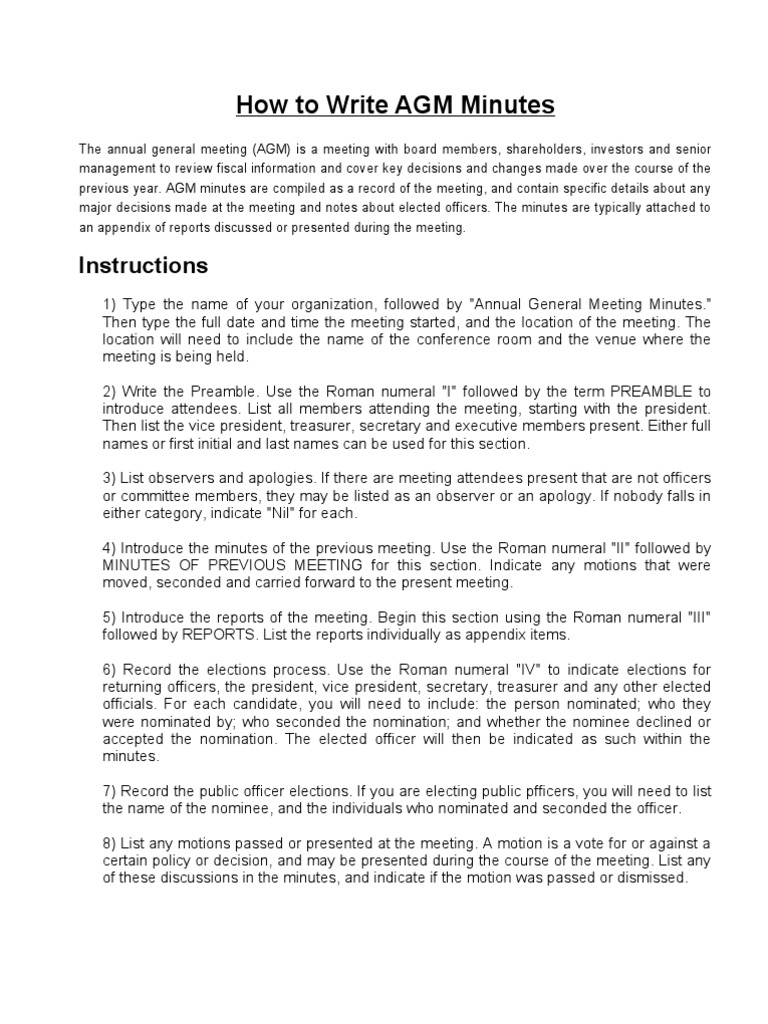 How to Write AGM Minutes

The annual general meeting (AGM) is a meeting with board members, shareholders, investors and senior management to review fiscal information and cover key decisions and changes made over the course of the previous year. AGM minutes are compiled as a record of the meeting, and contain specific details about any major decisions made at the meeting and notes about elected officers. The minutes are typically attached to an appendix of reports discussed or presented during the meeting.

Instructions

1) Type the name of your organization, followed by "Annual General Meeting Minutes." Then type the full date and time the meeting started, and the location of the meeting. The location will need to include the name of the conference room and the venue where the meeting is being held.

2) Write the Preamble. Use the Roman numeral "I" followed by the term PREAMBLE to introduce attendees. List all members attending the meeting, starting with the president. Then list the vice president, treasurer, secretary and executive members present. Either full names or first initial and last names can be used for this section.

3) List observers and apologies. If there are meeting attendees present that are not officers or committee members, they may be listed as an observer or an apology. If nobody falls in either category, indicate "Nil" for each.

4) Introduce the minutes of the previous meeting. Use the Roman numeral "II" followed by MINUTES OF PREVIOUS MEETING for this section. Indicate any motions that were moved, seconded and carried forward to the present meeting.

5) Introduce the reports of the meeting. Begin this section using the Roman numeral "III" followed by REPORTS. List the reports individually as appendix items.

6) Record the elections process. Use the Roman numeral "IV" to indicate elections for returning officers, the president, vice president, secretary, treasurer and any other elected officials. For each candidate, you will need to include: the person nominated; who they were nominated by; who seconded the nomination; and whether the nominee declined or accepted the nomination. The elected officer will then be indicated as such within the minutes.

7) Record the public officer elections. If you are electing public pfficers, you will need to list the name of the nominee, and the individuals who nominated and seconded the officer.

8) List any motions passed or presented at the meeting. A motion is a vote for or against a certain policy or decision, and may be presented during the course of the meeting. List any of these discussions in the minutes, and indicate if the motion was passed or dismissed.